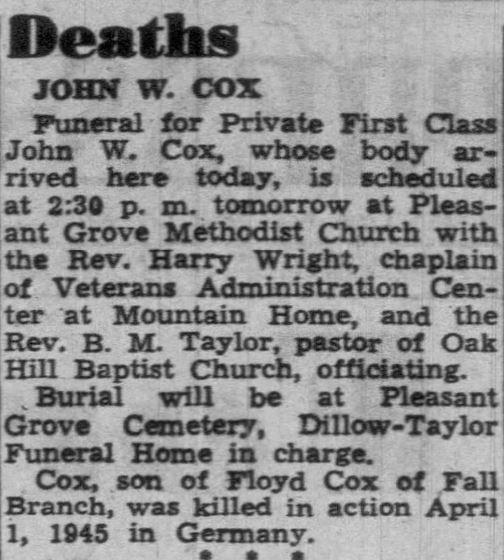 Deaths

JOHN W. COX

Funeral for Private First Class John W. Cox, whose body arrived here today, is scheduled at 2:30 p. m. tomorrow at Pleasant Grove Methodist Church with the Rev. Harry Wright, chaplain of Veterans Administration Center at Mountain Home, and the Rev. B. M. Taylor, pastor of Oak Hill Baptist Church, officiating.

Burial will be at Pleasant Grove Cemetery, Dillow-Taylor Funeral Home in charge.

Cox, son of Floyd Cox of Fall Branch, was killed in action April 1, 1945 in Germany.

* * *